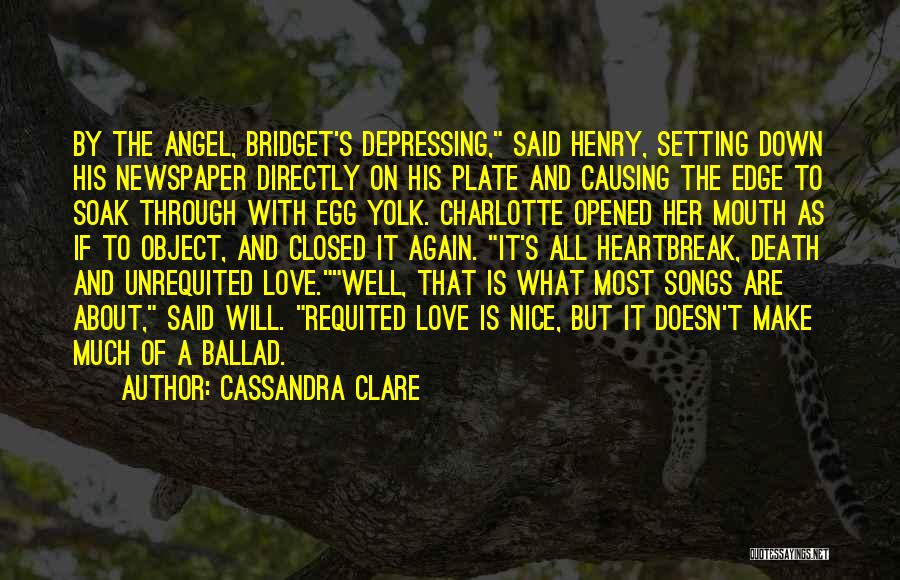 BY THE ANGEL, BRIDGET'S DEPRESSING," SAID HENRY, SETTING DOWN HIS NEWSPAPER DIRECTLY ON HIS PLATE AND CAUSING THE EDGE TO SOAK THROUGH WITH EGG YOLK. CHARLOTTE OPENED HER MOUTH AS IF TO OBJECT, AND CLOSED IT AGAIN. "IT'S ALL HEARTBREAK, DEATH AND UNREQUITED LOVE.""WELL, THAT IS WHAT MOST SONGS ARE ABOUT," SAID WILL. "REQUITED LOVE IS NICE, BUT IT DOESN'T MAKE MUCH OF A BALLAD.

AUTHOR: CASSANDRA CLARE

QUOTESSAYINGS.NET